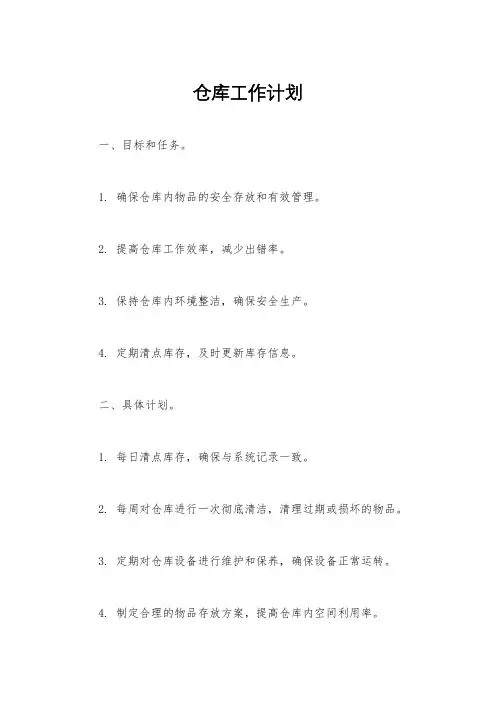 仓库工作计划

一、目标和任务。

1. 确保仓库内物品的安全存放和有效管理。

2. 提高仓库工作效率，减少出错率。

3. 保持仓库内环境整洁，确保安全生产。

4. 定期清点库存，及时更新库存信息。

二、具体计划。

1. 每日清点库存，确保与系统记录一致。

2. 每周对仓库进行一次彻底清洁，清理过期或损坏的物品。

3. 定期对仓库设备进行维护和保养，确保设备正常运转。

4. 制定合理的物品存放方案，提高仓库内空间利用率。